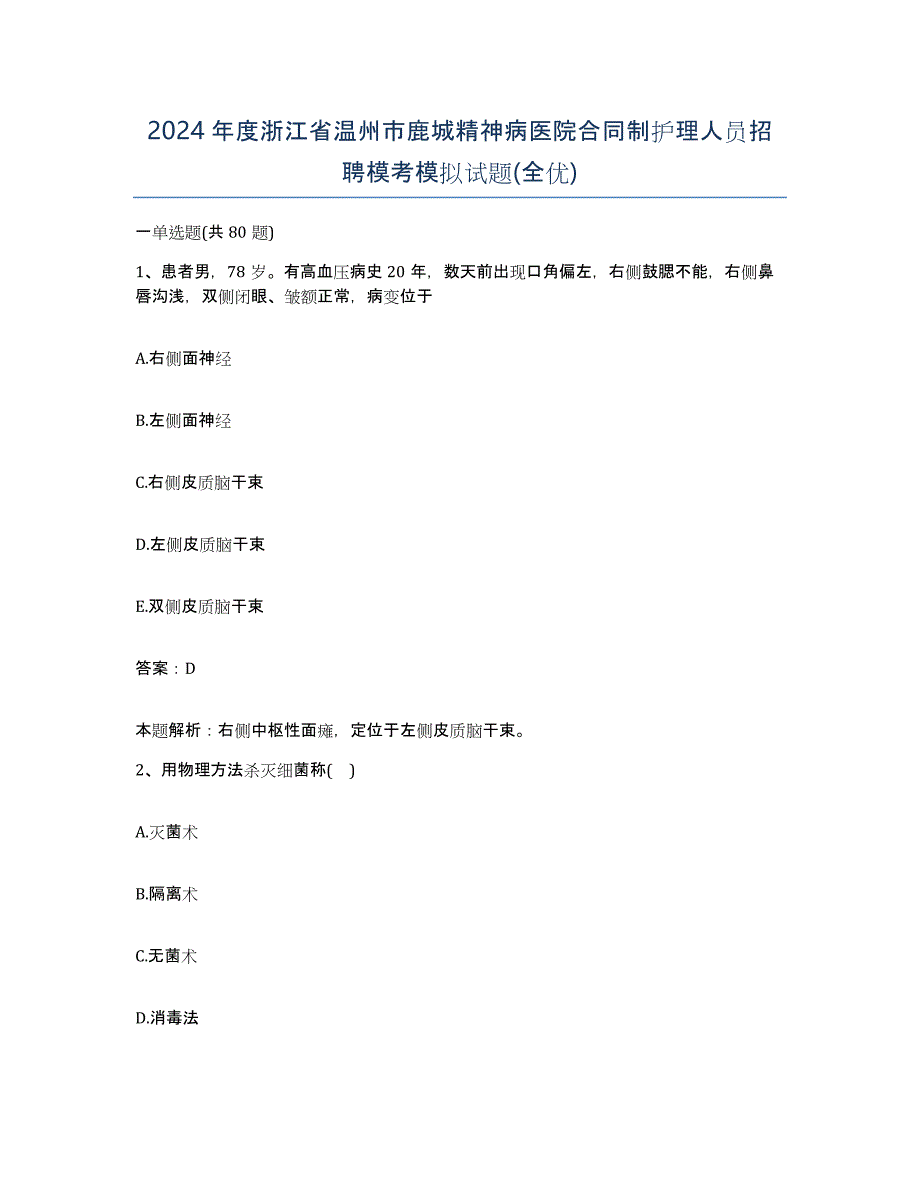 2024年度浙江省温州市鹿城精神病医院合同制护理人员招聘模考模拟试题(全优)

一单选题(共80题)

1、患者男，78岁。有高血压病史20年，数天前出现口角偏左，右侧鼓腮不能，右侧鼻唇沟浅，双侧闭眼、皱额正常，病变位于

A.右侧面神经

B.左侧面神经

C.右侧皮质脑干束

D.左侧皮质脑干束

E.双侧皮质脑干束

答案：D

本题解析：右侧中枢性面瘫，定位于左侧皮质脑干束。

2、用物理方法杀灭细菌称( )

A.灭菌术

B.隔离术

C.无菌术

D.消毒法